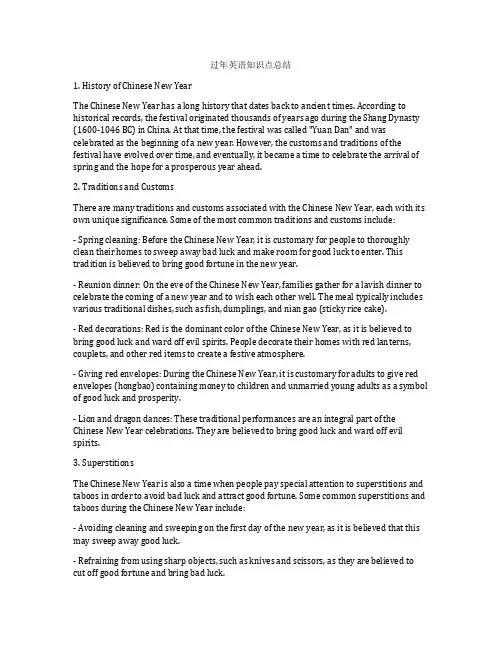 过年英语知识点总结

1. History of Chinese New Year

The Chinese New Year has a long history that dates back to ancient times. According to historical records, the festival originated thousands of years ago during the Shang Dynasty (1600-1046 BC) in China. At that time, the festival was called "Yuan Dan" and was celebrated as the beginning of a new year. However, the customs and traditions of the festival have evolved over time, and eventually, it became a time to celebrate the arrival of spring and the hope for a prosperous year ahead.

2. Traditions and Customs

There are many traditions and customs associated with the Chinese New Year, each with its own unique significance. Some of the most common traditions and customs include:

- Spring cleaning: Before the Chinese New Year, it is customary for people to thoroughly clean their homes to sweep away bad luck and make room for good luck to enter. This tradition is believed to bring good fortune in the new year.

- Reunion dinner: On the eve of the Chinese New Year, families gather for a lavish dinner to celebrate the coming of a new year and to wish each other well. The meal typically includes various traditional dishes, such as fish, dumplings, and nian gao (sticky rice cake).

- Red decorations: Red is the dominant color of the Chinese New Year, as it is believed to bring good luck and ward off evil spirits. People decorate their homes with red lanterns, couplets, and other red items to create a festive atmosphere.

- Giving red envelopes: During the Chinese New Year, it is customary for adults to give red envelopes (hongbao) containing money to children and unmarried young adults as a symbol of good luck and prosperity.

- Lion and dragon dances: These traditional performances are an integral part of the Chinese New Year celebrations. They are believed to bring good luck and ward off evil spirits.

3. Superstitions

The Chinese New Year is also a time when people pay special attention to superstitions and taboos in order to avoid bad luck and attract good fortune. Some common superstitions and taboos during the Chinese New Year include:

- Avoiding cleaning and sweeping on the first day of the new year, as it is believed that this may sweep away good luck.

- Refraining from using sharp objects, such as knives and scissors, as they are believed to cut off good fortune and bring bad luck.